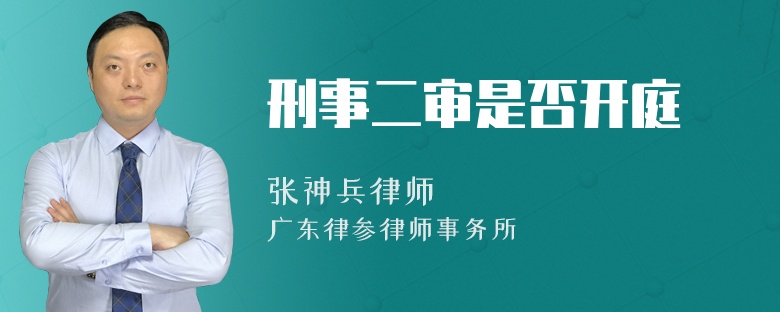 刑事二审是否开庭

张神兵律师
广东律参律师事务所